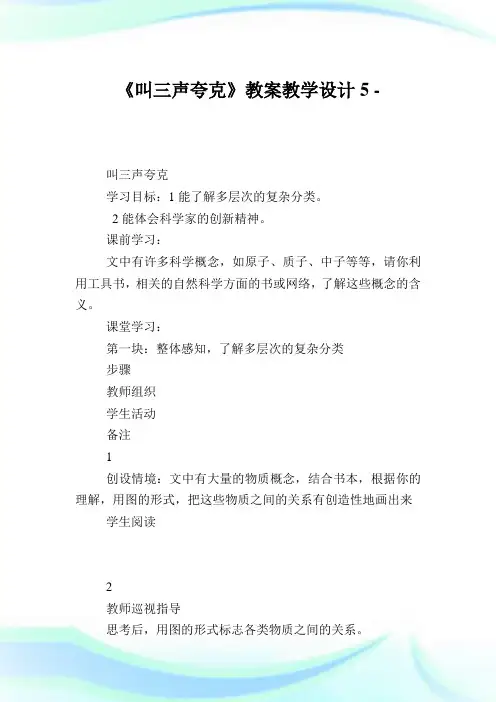 《叫三声夸克》教案教学设计 5 -

叫三声夸克

学习目标：1 能了解多层次的复杂分类。

2 能体会科学家的创新精神。

课前学习：

文中有许多科学概念，如原子、质子、中子等等，请你利用工具书，相关的自然科学方面的书或网络，了解这些概念的含义。

课堂学习：

第一块：整体感知，了解多层次的复杂分类

步骤

教师组织

学生活动

备注

1

创设情境：文中有大量的物质概念，结合书本，根据你的理解，用图的形式，把这些物质之间的关系有创造性地画出来

学生阅读

2

教师巡视指导

思考后，用图的形式标志各类物质之间的关系。